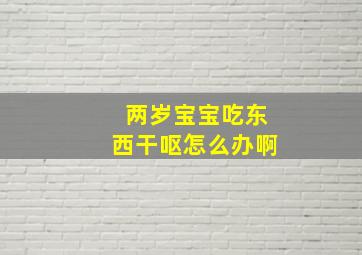 两岁宝宝吃东西干呕怎么办啊